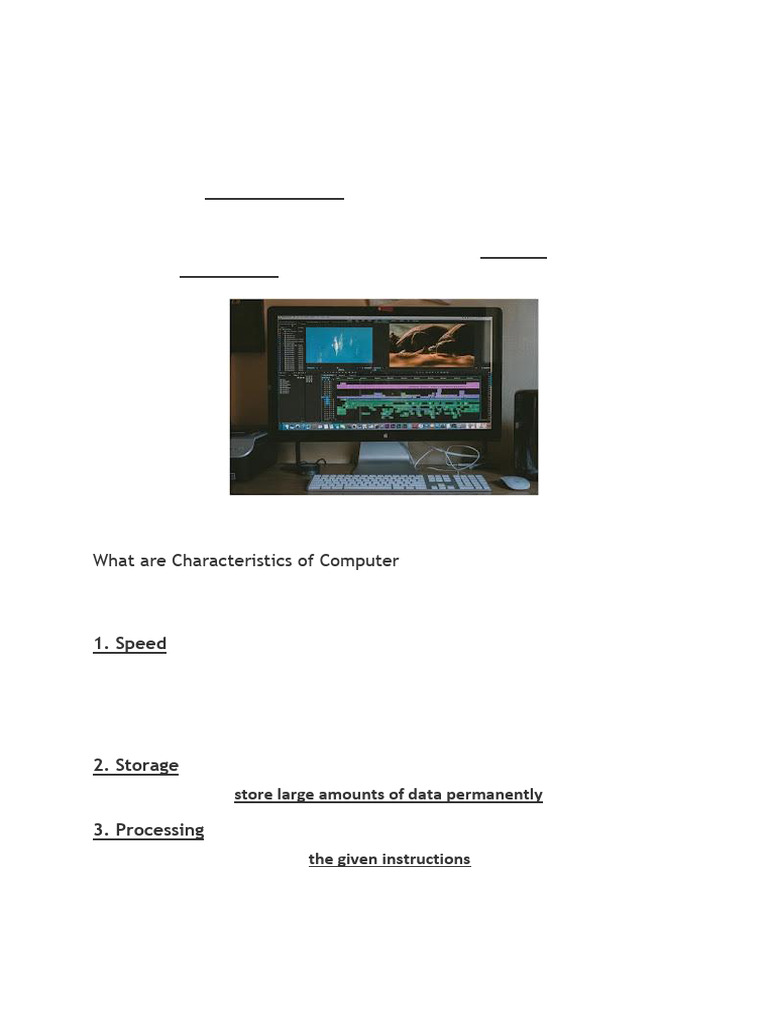 What are Characteristics of Computer

1. Speed

2. Storage

store large amounts of data permanently

3. Processing

the given instructions